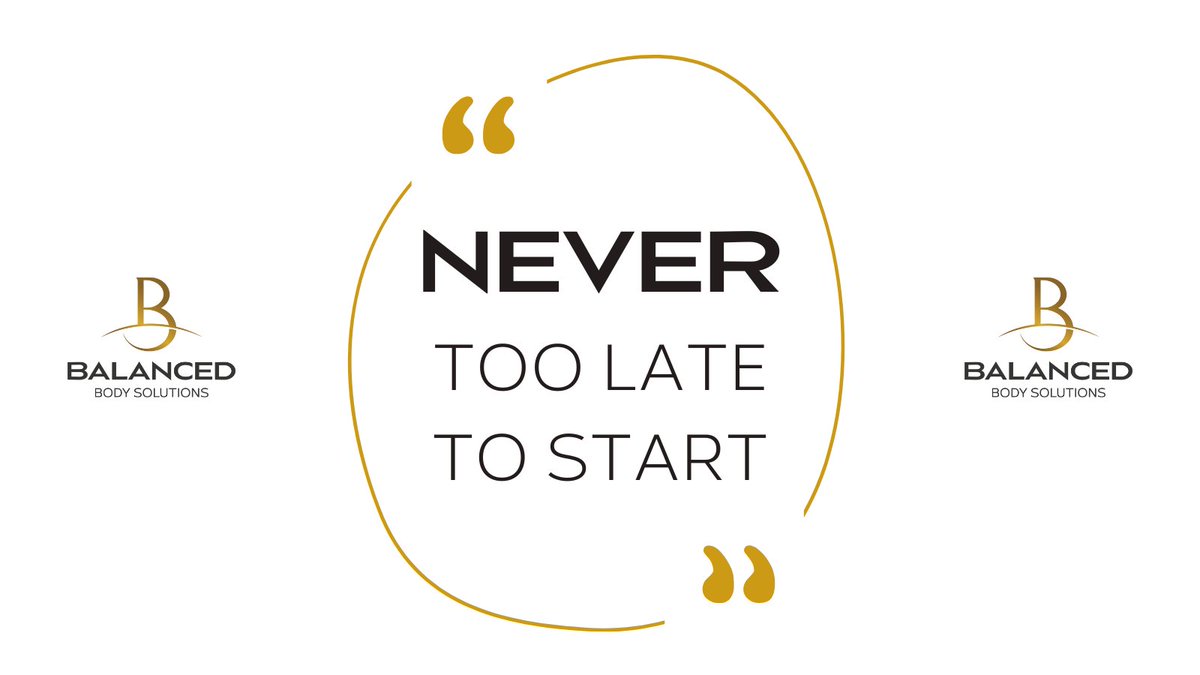 B
BALANCED
BODY SOLUTIONS

“
NEVER
TOO LATE
TO START
”

B
BALANCED
BODY SOLUTIONS